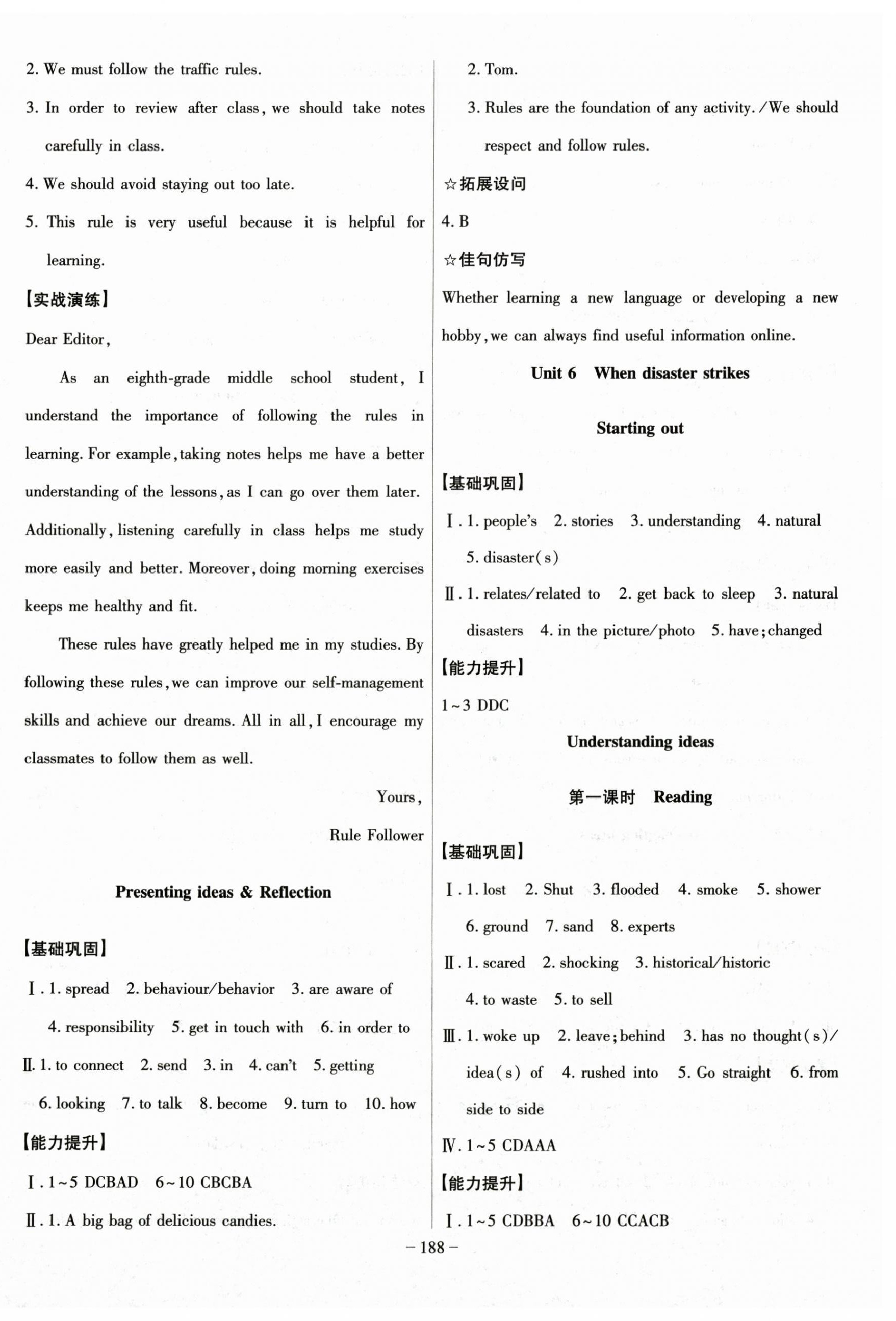 2. We must follow the traffic rules.

3. In order to review after class, we should take notes carefully in class.

4. We should avoid staying out too late.

5. This rule is very useful because it is helpful for learning.

【实战演练】

Dear Editor,

As an eighth-grade middle school student, I understand the importance of following the rules in learning. For example, taking notes helps me have a better understanding of the lessons, as I can go over them later. Additionally, listening carefully in class helps me study more easily and better. Moreover, doing morning exercises keeps me healthy and fit.

These rules have greatly helped me in my studies. By following these rules, we can improve our self-management skills and achieve our dreams. All in all, I encourage my classmates to follow them as well.

Yours,

Rule Follower

Presenting ideas & Reflection

【基础巩固】

Ⅰ. 1. spread 2. behaviour/behavior 3. are aware of 4. responsibility 5. get in touch with 6. in order to

Ⅱ. 1. to connect 2. send 3. in 4. can't 5. getting 6. looking 7. to talk 8. become 9. turn to 10. how

【能力提升】

Ⅰ. 1~5 DCBAD 6~10 CBCBA

Ⅱ. 1. A big bag of delicious candies.

2. Tom.

3. Rules are the foundation of any activity. /We should respect and follow rules.

☆拓展设问

4. B

☆佳句仿写

Whether learning a new language or developing a new hobby, we can always find useful information online.

Unit 6 When disaster strikes

Starting out

【基础巩固】

Ⅰ. 1. people's 2. stories 3. understanding 4. natural 5. disaster(s)

Ⅱ. 1. relates/related to 2. get back to sleep 3. natural disasters 4. in the picture/photo 5. have; changed

【能力提升】

1~3 DDC

Understanding ideas

第一课时 Reading

【基础巩固】

Ⅰ. 1. lost 2. Shut 3. flooded 4. smoke 5. shower 6. ground 7. sand 8. experts

Ⅱ. 1. scared 2. shocking 3. historical/historic 4. to waste 5. to sell

Ⅲ. 1. woke up 2. leave; behind 3. has no thought(s)/idea(s) of 4. rushed into 5. Go straight 6. from side to side

Ⅳ. 1~5 CDAAA

【能力提升】

Ⅰ. 1~5 CDBBA 6~10 CCACB

– 188 –